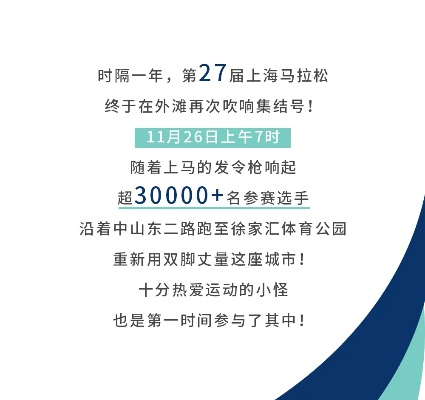 时隔一年，第27届上海马拉松
终于在外滩再次吹响集结号！

11月26日上午7时

随着上马的发令枪响起
超30000+名参赛选手
沿着中山东二路跑至徐家汇体育公园
重新用双脚丈量这座城市！
十分热爱运动的小怪
也是第一时间参与了其中！